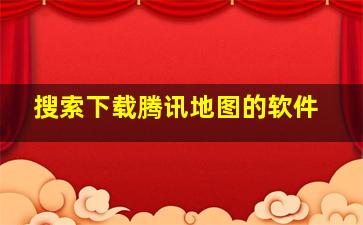 搜索下载腾讯地图的软件